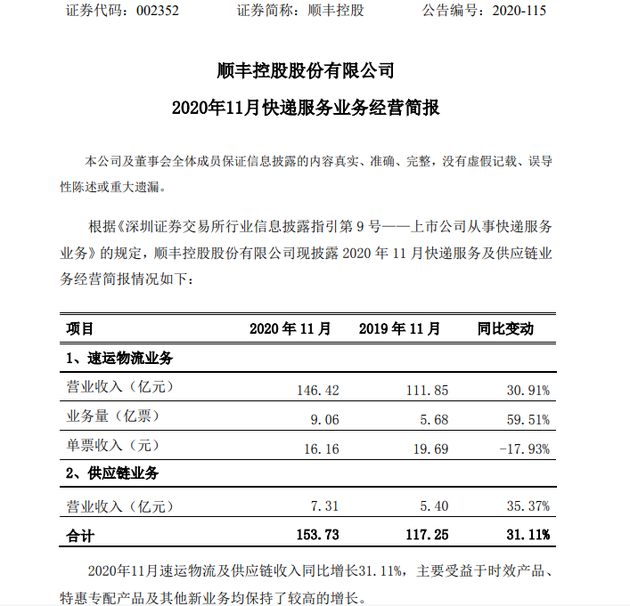 证券代码：002352　　证券简称：顺丰控股　　公告编号：2020-115

顺丰控股股份有限公司

2020年11月快递服务业务经营简报

本公司及董事会全体成员保证信息披露的内容真实、准确、完整，没有虚假记载、误导性陈述或重大遗漏。

根据《深圳证券交易所行业信息披露指引第 9 号——上市公司从事快递服务业务》的规定，顺丰控股股份有限公司现披露 2020 年 11 月快递服务及供应链业务经营简报情况如下：

| 项目 | 2020 年 11 月 | 2019 年 11 月 | 同比变动 |
|---|---|---|---|
| 1、速运物流业务 | | | |
| 营业收入（亿元） | 146.42 | 111.85 | 30.91% |
| 业务量（亿票） | 9.06 | 5.68 | 59.51% |
| 单票收入（元） | 16.16 | 19.69 | -17.93% |
| 2、供应链业务 | | | |
| 营业收入（亿元） | 7.31 | 5.40 | 35.37% |
| 合计 | 153.73 | 117.25 | 31.11% |

2020年11月速运物流及供应链收入同比增长31.11%，主要受益于时效产品、特惠专配产品及其他新业务均保持了较高的增长。